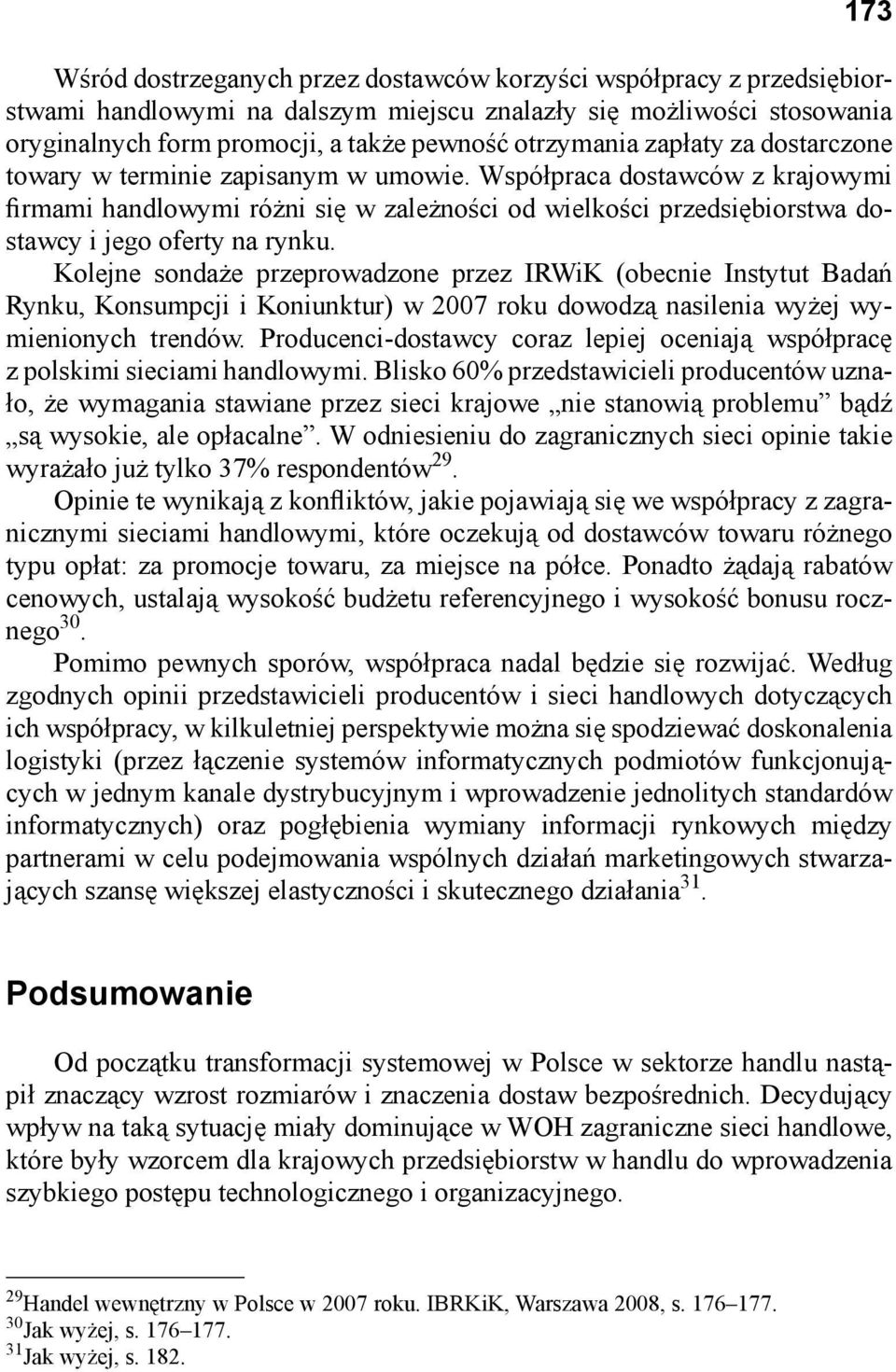 173

Wśród dostrzeganych przez dostawców korzyści współpracy z przedsiębiorstwami handlowymi na dalszym miejscu znalazły się możliwości stosowania oryginalnych form promocji, a także pewność otrzymania zapłaty za dostarczone towary w terminie zapisanym w umowie. Współpraca dostawców z krajowymi firmami handlowymi różni się w zależności od wielkości przedsiębiorstwa dostawcy i jego oferty na rynku.

Kolejne sondaże przeprowadzone przez IRWiK (obecnie Instytut Badań Rynku, Konsumpcji i Koniunktur) w 2007 roku dowodzą nasilenia wyżej wymienionych trendów. Producenci-dostawcy coraz lepiej oceniają współpracę z polskimi sieciami handlowymi. Blisko 60% przedstawicieli producentów uznało, że wymagania stawiane przez sieci krajowe „nie stanowią problemu” bądź „są wysokie, ale opłacalne”. W odniesieniu do zagranicznych sieci opinie takie wyrażało już tylko 37% respondentów$^{29}$.

Opinie te wynikają z konfliktów, jakie pojawiają się we współpracy z zagranicznymi sieciami handlowymi, które oczekują od dostawców towaru różnego typu opłat: za promocje towaru, za miejsce na półce. Ponadto żądają rabatów cenowych, ustalają wysokość budżetu referencyjnego i wysokość bonusu rocznego$^{30}$.

Pomimo pewnych sporów, współpraca nadal będzie się rozwijać. Według zgodnych opinii przedstawicieli producentów i sieci handlowych dotyczących ich współpracy, w kilkuletniej perspektywie można się spodziewać doskonalenia logistyki (przez łączenie systemów informatycznych podmiotów funkcjonujących w jednym kanale dystrybucyjnym i wprowadzenie jednolitych standardów informatycznych) oraz pogłębienia wymiany informacji rynkowych między partnerami w celu podejmowania wspólnych działań marketingowych stwarzających szansę większej elastyczności i skutecznego działania$^{31}$.

Podsumowanie

Od początku transformacji systemowej w Polsce w sektorze handlu nastąpił znaczący wzrost rozmiarów i znaczenia dostaw bezpośrednich. Decydujący wpływ na taką sytuację miały dominujące w WOH zagraniczne sieci handlowe, które były wzorcem dla krajowych przedsiębiorstw w handlu do wprowadzenia szybkiego postępu technologicznego i organizacyjnego.

$^{29}$Handel wewnętrzny w Polsce w 2007 roku. IBRKiK, Warszawa 2008, s. 176–177.
$^{30}$Jak wyżej, s. 176–177.
$^{31}$Jak wyżej, s. 182.